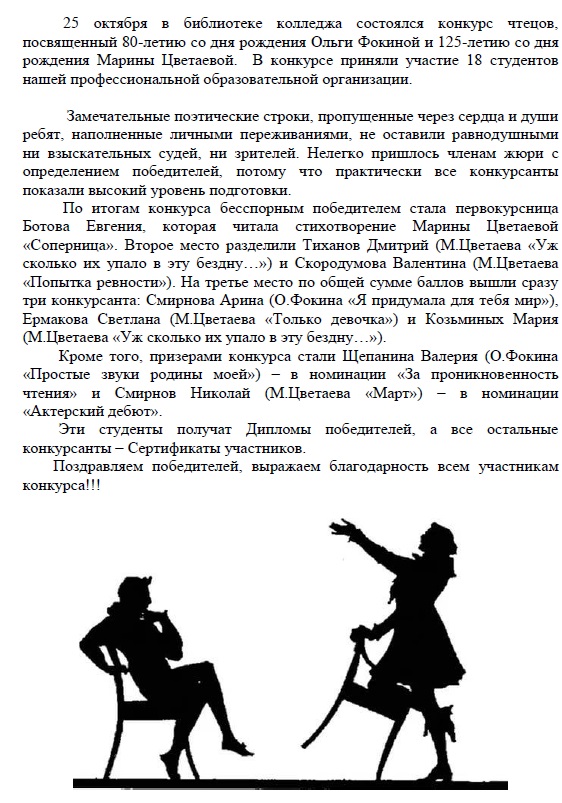 25 октября в библиотеке колледжа состоялся конкурс чтецов, посвященный 80-летию со дня рождения Ольги Фокиной и 125-летию со дня рождения Марины Цветаевой. В конкурсе приняли участие 18 студентов нашей профессиональной образовательной организации.

Замечательные поэтические строки, пропущенные через сердца и души ребят, наполненные личными переживаниями, не оставили равнодушными ни взыскательных судей, ни зрителей. Нелегко пришлось членам жюри с определением победителей, потому что практически все конкурсанты показали высокий уровень подготовки.

По итогам конкурса бесспорным победителем стала первокурсница Ботова Евгения, которая читала стихотворение Марины Цветаевой «Соперница». Второе место разделили Тиханов Дмитрий (М.Цветаева «Уж сколько их упало в эту бездну…») и Скородумова Валентина (М.Цветаева «Попытка ревности»). На третье место по общей сумме баллов вышли сразу три конкурсанта: Смирнова Арина (О.Фокина «Я придумала для тебя мир»), Ермакова Светлана (М.Цветаева «Только девочка») и Козьминых Мария (М.Цветаева «Уж сколько их упало в эту бездну…»).

Кроме того, призерами конкурса стали Щепанина Валерия (О.Фокина «Простые звуки родины моей») – в номинации «За проникновенность чтения» и Смирнов Николай (М.Цветаева «Март») – в номинации «Актерский дебют».

Эти студенты получат Дипломы победителей, а все остальные конкурсанты – Сертификаты участников.

Поздравляем победителей, выражаем благодарность всем участникам конкурса!!!